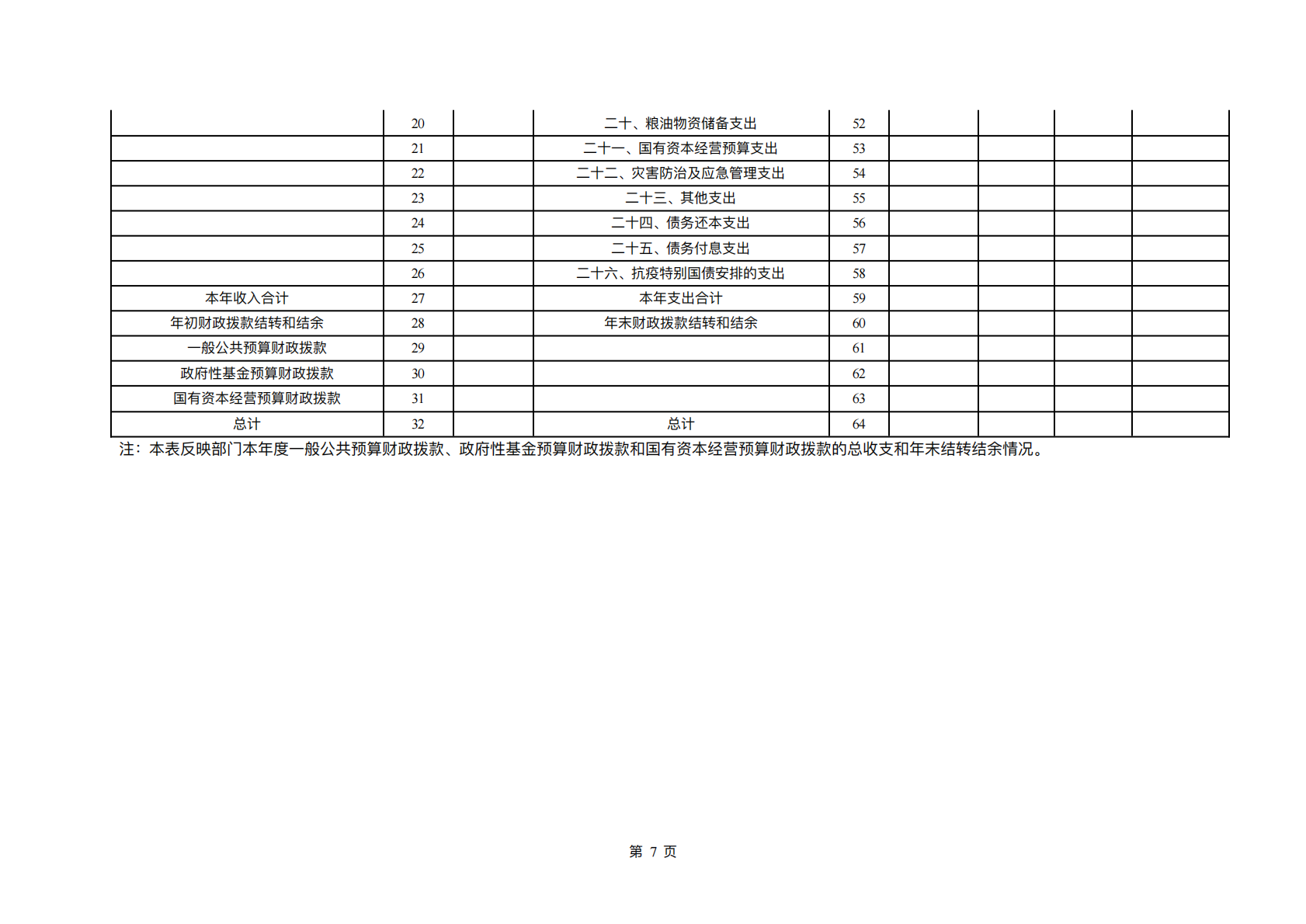 |  | 20 |  | 二十、粮油物资储备支出 | 52 |  |  |  |  |
|---|---|---|---|---|---|---|---|---|
|  | 21 |  | 二十一、国有资本经营预算支出 | 53 |  |  |  |  |
|  | 22 |  | 二十二、灾害防治及应急管理支出 | 54 |  |  |  |  |
|  | 23 |  | 二十三、其他支出 | 55 |  |  |  |  |
|  | 24 |  | 二十四、债务还本支出 | 56 |  |  |  |  |
|  | 25 |  | 二十五、债务付息支出 | 57 |  |  |  |  |
|  | 26 |  | 二十六、抗疫特别国债安排的支出 | 58 |  |  |  |  |
| 本年收入合计 | 27 |  | 本年支出合计 | 59 |  |  |  |  |
| 年初财政拨款结转和结余 | 28 |  | 年末财政拨款结转和结余 | 60 |  |  |  |  |
| 一般公共预算财政拨款 | 29 |  |  | 61 |  |  |  |  |
| 政府性基金预算财政拨款 | 30 |  |  | 62 |  |  |  |  |
| 国有资本经营预算财政拨款 | 31 |  |  | 63 |  |  |  |  |
| 总计 | 32 |  | 总计 | 64 |  |  |  |  |

注：本表反映部门本年度一般公共预算财政拨款、政府性基金预算财政拨款和国有资本经营预算财政拨款的总收支和年末结转结余情况。

第7页